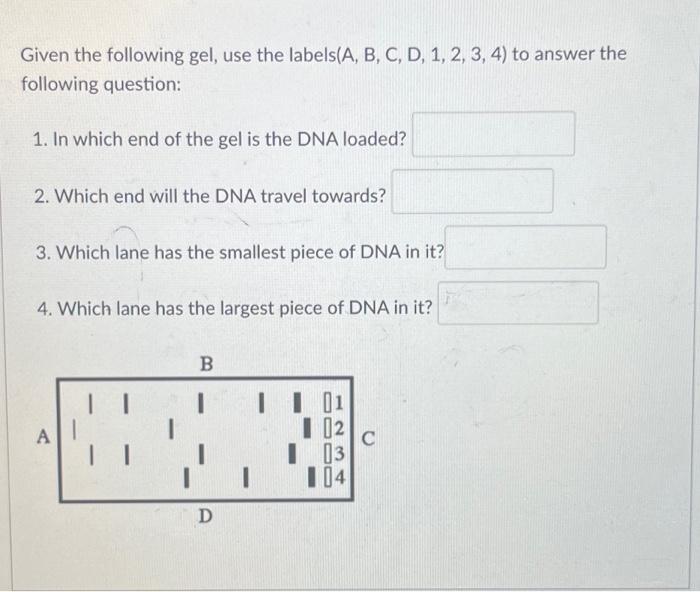 Given the following gel, use the labels(A, B, C, D, 1, 2, 3, 4) to answer the following question:

1. In which end of the gel is the DNA loaded?

2. Which end will the DNA travel towards?

3. Which lane has the smallest piece of DNA in it?

4. Which lane has the largest piece of DNA in it?

B

A

1
2
3
4

C

D